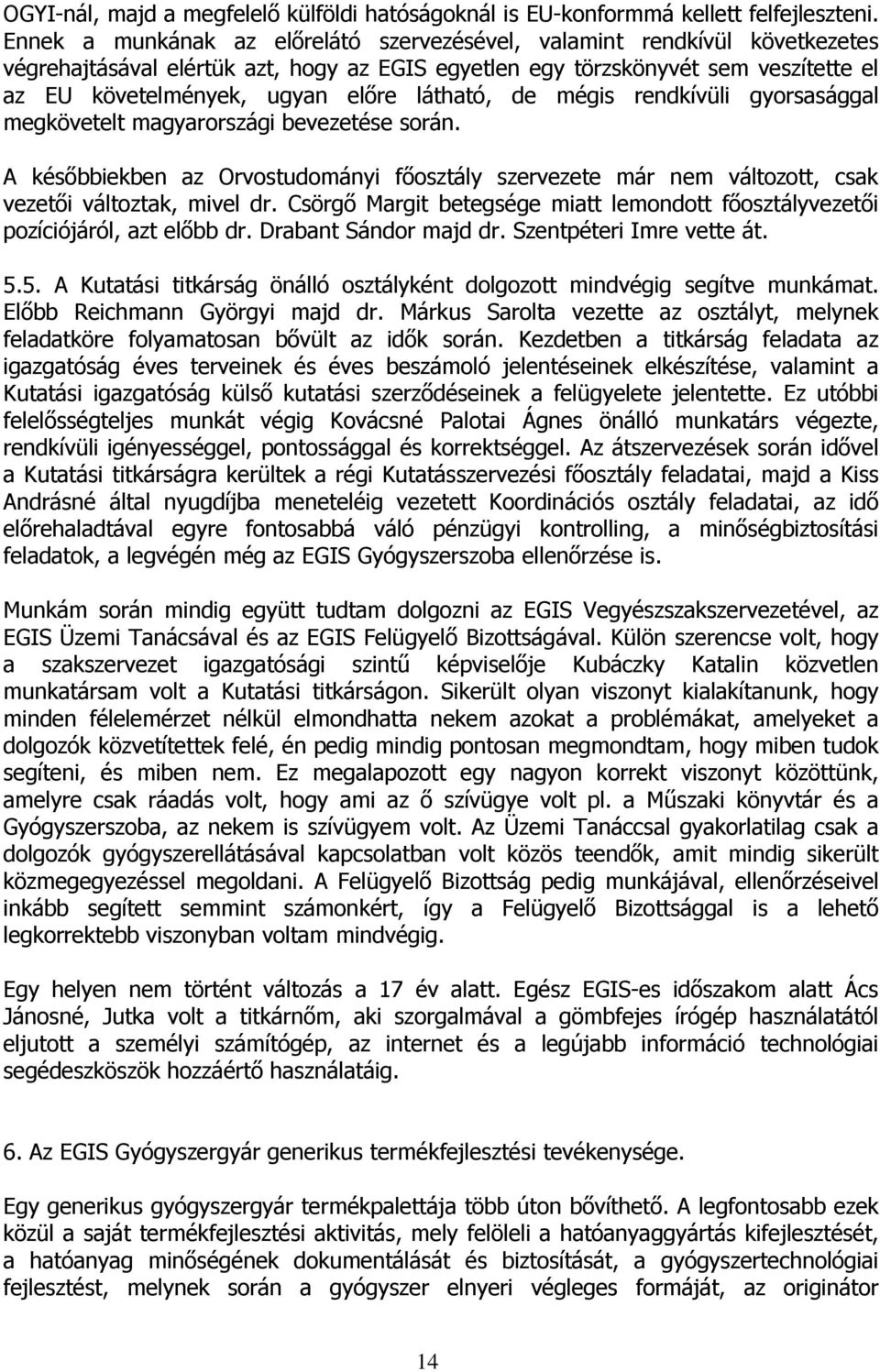 OGYI-nál, majd a megfelelő külföldi hatóságoknál is EU-konformmá kellett felfejleszteni. Ennek a munkának az előrelátó szervezésével, valamint rendkívül következetes végrehajtásával elértük azt, hogy az EGIS egyetlen egy törzskönyvét sem veszítette el az EU követelmények, ugyan előre látható, de mégis rendkívüli gyorsasággal megkövetelt magyarországi bevezetése során.

A későbbiekben az Orvostudományi főosztály szervezete már nem változott, csak vezetői változtak, mivel dr. Csörgő Margit betegsége miatt lemondott főosztályvezetői pozíciójáról, azt előbb dr. Drabant Sándor majd dr. Szentpéteri Imre vette át.

5.5. A Kutatási titkárság önálló osztályként dolgozott mindvégig segítve munkámat. Előbb Reichmann Györgyi majd dr. Márkus Sarolta vezette az osztályt, melynek feladatköre folyamatosan bővült az idők során. Kezdetben a titkárság feladata az igazgatóság éves terveinek és éves beszámoló jelentéseinek elkészítése, valamint a Kutatási igazgatóság külső kutatási szerződéseinek a felügyelete jelentette. Ez utóbbi felelősségteljes munkát végig Kovácsné Palotai Ágnes önálló munkatárs végezte, rendkívüli igényességgel, pontossággal és korrektséggel. Az átszervezések során idővel a Kutatási titkárságra kerültek a régi Kutatásszervezési főosztály feladatai, majd a Kiss Andrásné által nyugdíjba meneteléig vezetett Koordinációs osztály feladatai, az idő előrehaladtával egyre fontosabbá váló pénzügyi kontrolling, a minőségbiztosítási feladatok, a legvégén még az EGIS Gyógyszerszoba ellenőrzése is.

Munkám során mindig együtt tudtam dolgozni az EGIS Vegyészszakszervezetével, az EGIS Üzemi Tanácsával és az EGIS Felügyelő Bizottságával. Külön szerencse volt, hogy a szakszervezet igazgatósági szintű képviselője Kubáczky Katalin közvetlen munkatársam volt a Kutatási titkárságon. Sikerült olyan viszonyt kialakítanunk, hogy minden félelemérzet nélkül elmondhatta nekem azokat a problémákat, amelyeket a dolgozók közvetítettek felé, én pedig mindig pontosan megmondtam, hogy miben tudok segíteni, és miben nem. Ez megalapozott egy nagyon korrekt viszonyt közöttünk, amelyre csak ráadás volt, hogy ami az ő szívügye volt pl. a Műszaki könyvtár és a Gyógyszerszoba, az nekem is szívügyem volt. Az Üzemi Tanáccsal gyakorlatilag csak a dolgozók gyógyszerellátásával kapcsolatban volt közös teendők, amit mindig sikerült közmegegyezéssel megoldani. A Felügyelő Bizottság pedig munkájával, ellenőrzéseivel inkább segített semmint számonkért, így a Felügyelő Bizottsággal is a lehető legkorrektebb viszonyban voltam mindvégig.

Egy helyen nem történt változás a 17 év alatt. Egész EGIS-es időszakom alatt Ács Jánosné, Jutka volt a titkárnőm, aki szorgalmával a gömbfejes írógép használatától eljutott a személyi számítógép, az internet és a legújabb információ technológiai segédeszközök hozzáértő használatáig.

6. Az EGIS Gyógyszergyár generikus termékfejlesztési tevékenysége.

Egy generikus gyógyszergyár termékpalettája több úton bővíthető. A legfontosabb ezek közül a saját termékfejlesztési aktivitás, mely felöleli a hatóanyaggyártás kifejlesztését, a hatóanyag minőségének dokumentálását és biztosítását, a gyógyszertechnológiai fejlesztést, melynek során a gyógyszer elnyeri végleges formáját, az originátor

14